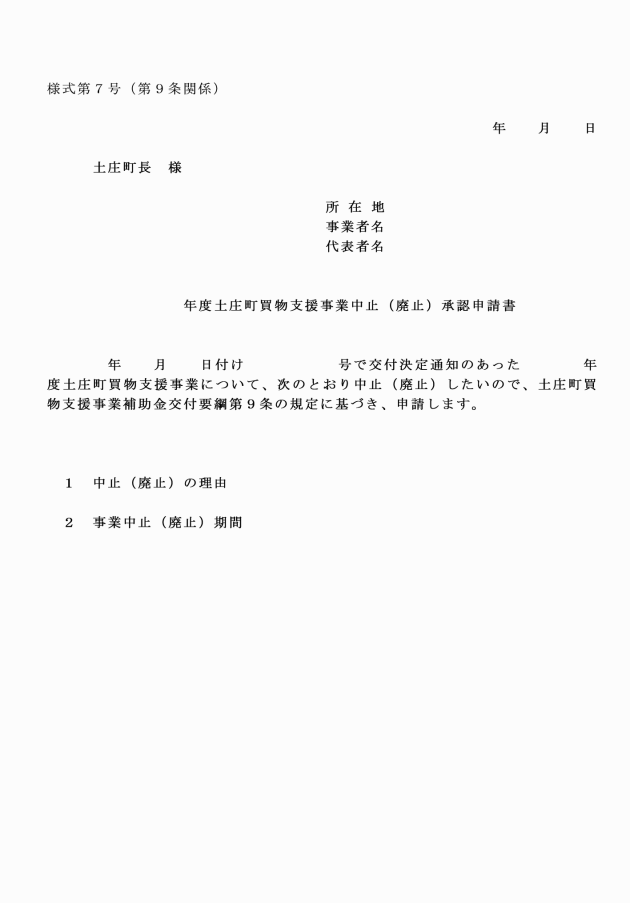 様式第７号（第９条関係）

年　　月　　日

土庄町長　様

所 在 地
事業者名
代表者名

年度土庄町買物支援事業中止（廃止）承認申請書

年　　月　　日付け　　　　　　号で交付決定通知のあった　　　　年度土庄町買物支援事業について、次のとおり中止（廃止）したいので、土庄町買物支援事業補助金交付要綱第９条の規定に基づき、申請します。

１　中止（廃止）の理由

２　事業中止（廃止）期間